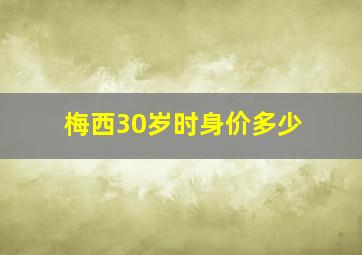 梅西30岁时身价多少